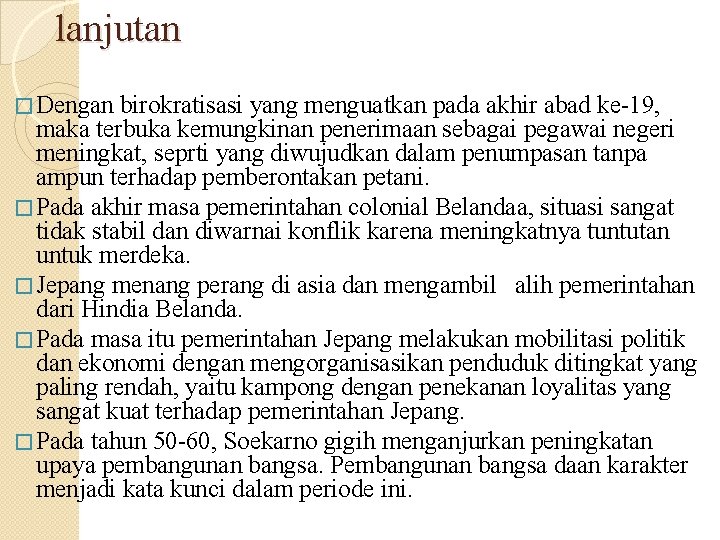 lanjutan

□ Dengan birokratisasi yang menguatkan pada akhir abad ke-19, maka terbuka kemungkinan penerimaan sebagai pegawai negeri meningkat, seprti yang diwujudkan dalam penumpasan tanpa ampun terhadap pemberontakan petani.

□ Pada akhir masa pemerintahan colonial Belandaa, situasi sangat tidak stabil dan diwarnai konflik karena meningkatnya tuntutan untuk merdeka.

□ Jepang menang perang di asia dan mengambil alih pemerintahan dari Hindia Belanda.

□ Pada masa itu pemerintahan Jepang melakukan mobilitasi politik dan ekonomi dengan mengorganisasikan penduduk ditingkat yang paling rendah, yaitu kampong dengan penekanan loyalitas yang sangat kuat terhadap pemerintahan Jepang.

□ Pada tahun 50-60, Soekarno gigih menganjurkan peningkatan upaya pembangunan bangsa. Pembangunan bangsa daan karakter menjadi kata kunci dalam periode ini.